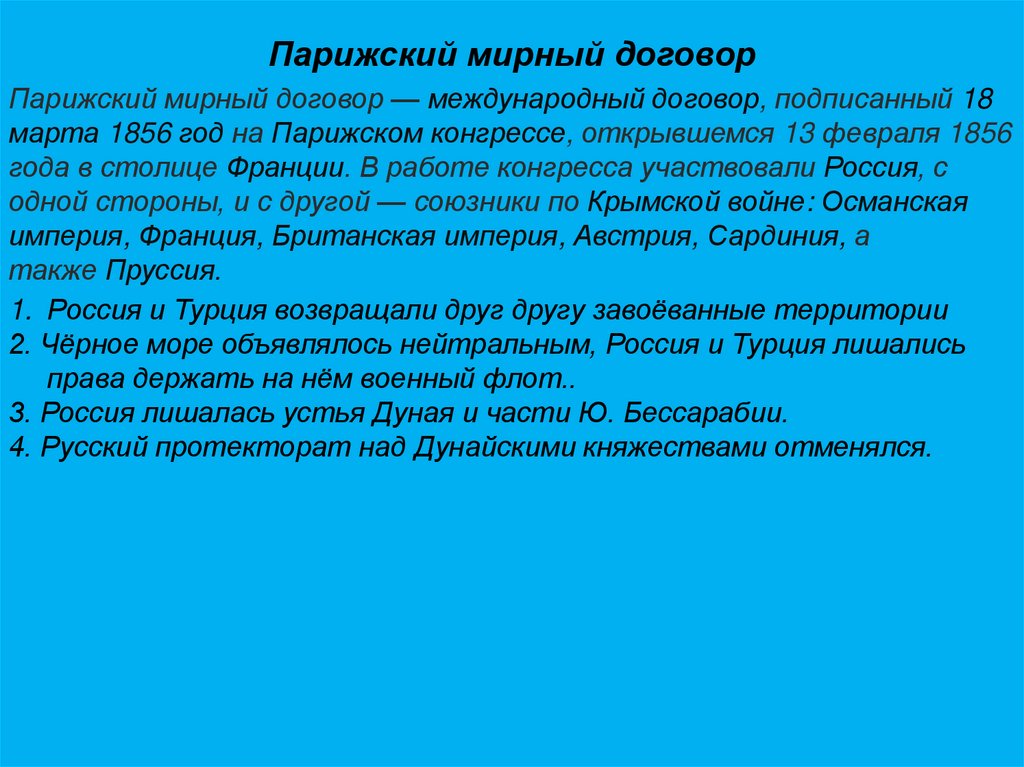 Парижский мирный договор

Парижский мирный договор — международный договор, подписанный 18 марта 1856 год на Парижском конгрессе, открывшемся 13 февраля 1856 года в столице Франции. В работе конгресса участвовали Россия, с одной стороны, и с другой — союзники по Крымской войне: Османская империя, Франция, Британская империя, Австрия, Сардиния, а также Пруссия.

1. Россия и Турция возвращали друг другу завоёванные территории
2. Чёрное море объявлялось нейтральным, Россия и Турция лишались права держать на нём военный флот..
3. Россия лишалась устья Дуная и части Ю. Бессарабии.
4. Русский протекторат над Дунайскими княжествами отменялся.